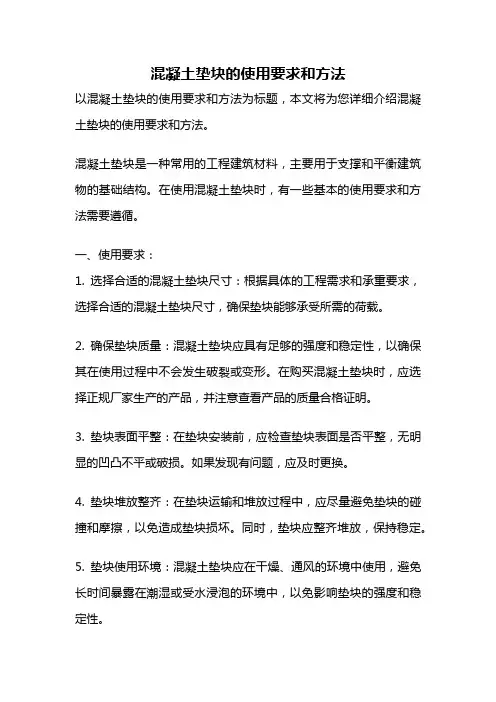 混凝土垫块的使用要求和方法

以混凝土垫块的使用要求和方法为标题，本文将为您详细介绍混凝土垫块的使用要求和方法。

混凝土垫块是一种常用的工程建筑材料，主要用于支撑和平衡建筑物的基础结构。在使用混凝土垫块时，有一些基本的使用要求和方法需要遵循。

一、使用要求：

1. 选择合适的混凝土垫块尺寸：根据具体的工程需求和承重要求，选择合适的混凝土垫块尺寸，确保垫块能够承受所需的荷载。

2. 确保垫块质量：混凝土垫块应具有足够的强度和稳定性，以确保其在使用过程中不会发生破裂或变形。在购买混凝土垫块时，应选择正规厂家生产的产品，并注意查看产品的质量合格证明。

3. 垫块表面平整：在垫块安装前，应检查垫块表面是否平整，无明显的凹凸不平或破损。如果发现有问题，应及时更换。

4. 垫块堆放整齐：在垫块运输和堆放过程中，应尽量避免垫块的碰撞和摩擦，以免造成垫块损坏。同时，垫块应整齐堆放，保持稳定。

5. 垫块使用环境：混凝土垫块应在干燥、通风的环境中使用，避免长时间暴露在潮湿或受水浸泡的环境中，以免影响垫块的强度和稳定性。